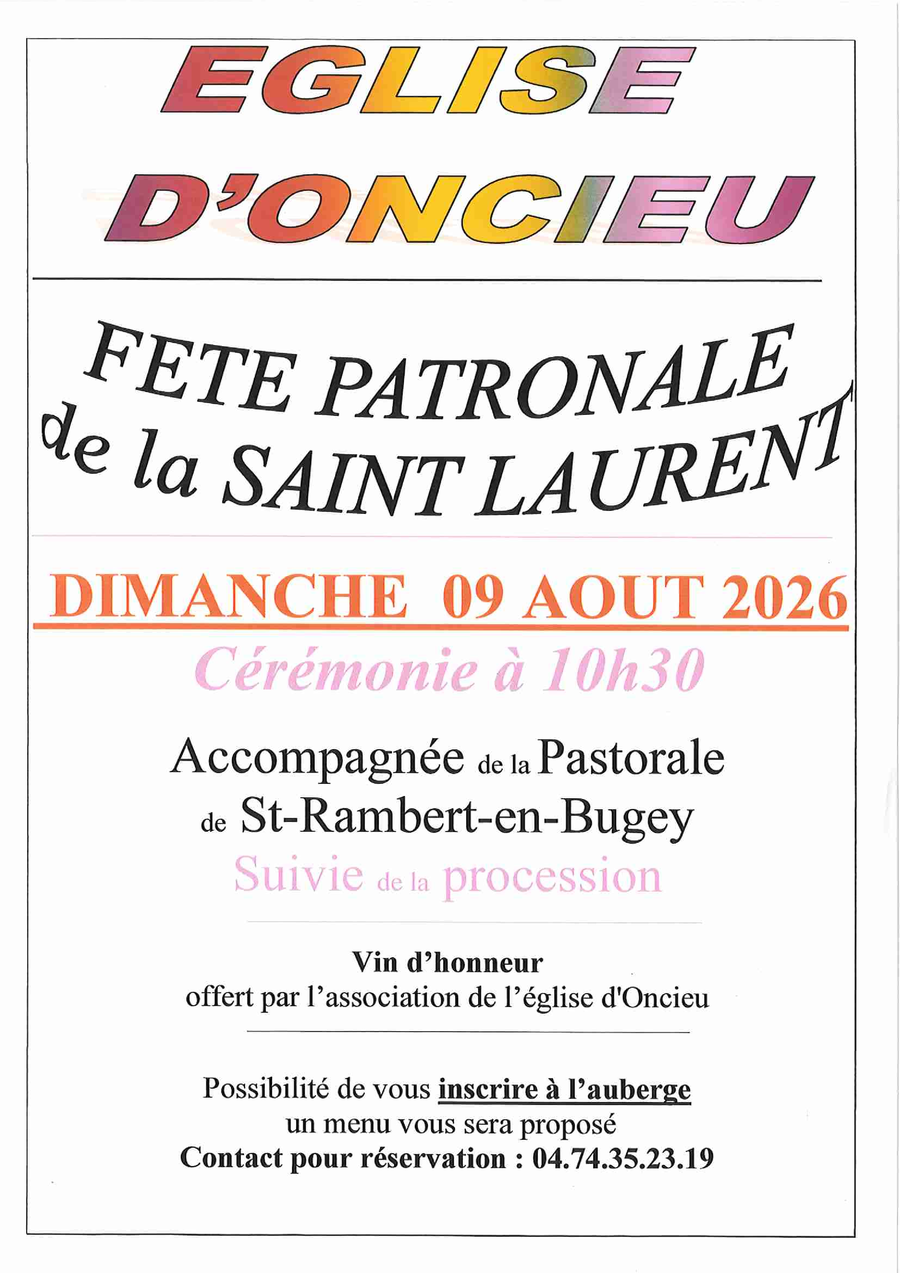 EGLISE D'ONCIEU

FETE PATRONALE de la SAINT LAURENT

DIMANCHE 09 AOUT 2026

Cérémonie à 10h30

Accompagnée de la Pastorale de St-Rambert-en-Bugey

Suivie de la procession

Vin d'honneur
offert par l'association de l'église d'Oncieu

Possibilité de vous inscrire à l'auberge
un menu vous sera proposé
Contact pour réservation : 04.74.35.23.19